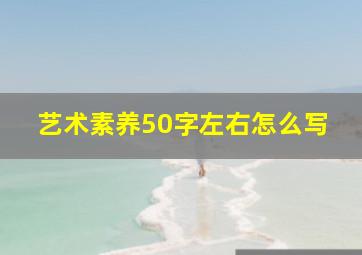 艺术素养50字左右怎么写